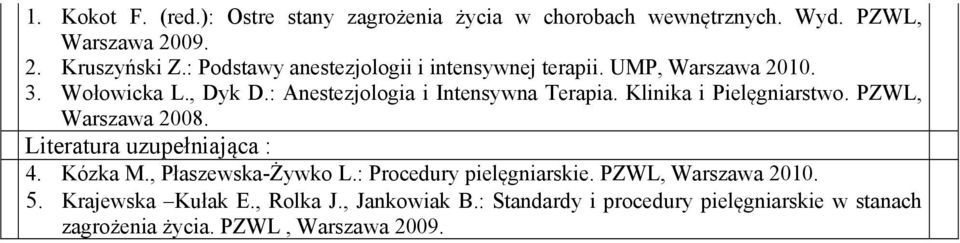 1. Kokot F. (red.): Ostre stany zagrożenia życia w chorobach wewnętrznych. Wyd. PZWL, Warszawa 2009.
2. Kruszyński Z.: Podstawy anestezjologii i intensywnej terapii. UMP, Warszawa 2010.
3. Wołowicka L., Dyk D.: Anestezjologia i Intensywna Terapia. Klinika i Pielęgniarstwo. PZWL, Warszawa 2008.
Literatura uzupełniająca :
4. Kózka M., Płaszewska-Żywko L.: Procedury pielęgniarskie. PZWL, Warszawa 2010.
5. Krajewska –Kułak E., Rolka J., Jankowiak B.: Standardy i procedury pielęgniarskie w stanach zagrożenia życia. PZWL , Warszawa 2009.